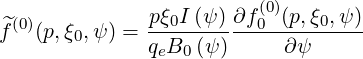 $\widetilde{f}^{(0)}(p, \xi_0, \psi) = \frac{p\xi_0 I(\psi)}{q_e B_0(\psi)} \frac{\partial f_0^{(0)}(p, \xi_0, \psi)}{\partial \psi}$